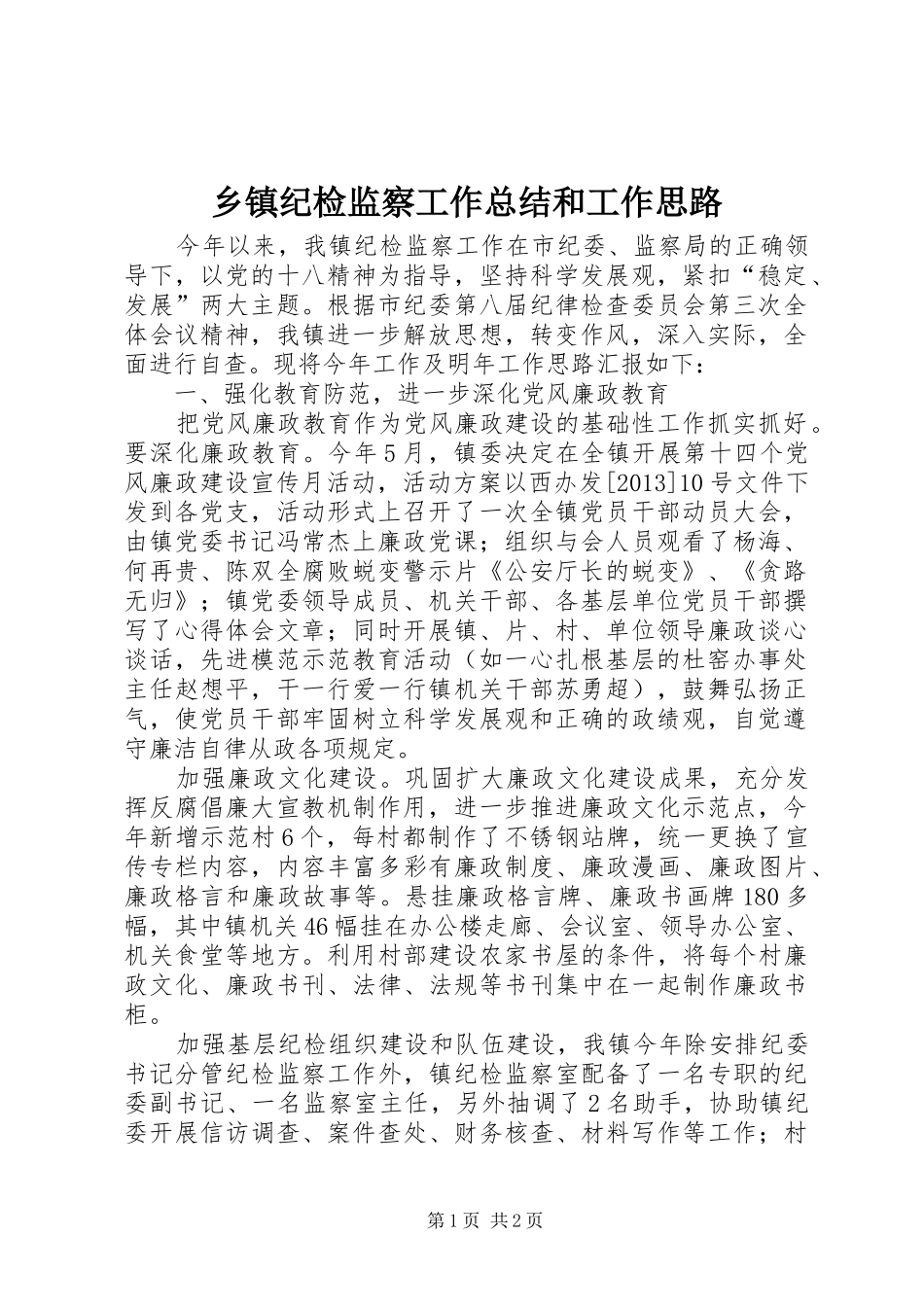 乡镇纪检监察工作总结和工作思路

今年以来，我镇纪检监察工作在市纪委、监察局的正确领导下，以党的十八精神为指导，坚持科学发展观，紧扣“稳定、发展”两大主题。根据市纪委第八届纪律检查委员会第三次全体会议精神，我镇进一步解放思想，转变作风，深入实际，全面进行自查。现将今年工作及明年工作思路汇报如下：

一、强化教育防范，进一步深化党风廉政教育

把党风廉政教育作为党风廉政建设的基础性工作抓实抓好。要深化廉政教育。今年5月，镇委决定在全镇开展第十四个党风廉政建设宣传月活动，活动方案以西办发[2013]10号文件下发到各党支，活动形式上召开了一次全镇党员干部动员大会，由镇党委书记冯常杰上廉政党课；组织与会人员观看了杨海、何再贵、陈双全腐败蜕变警示片《公安厅长的蜕变》、《贪路无归》；镇党委领导成员、机关干部、各基层单位党员干部撰写了心得体会文章；同时开展镇、片、村、单位领导廉政谈心谈话，先进模范示范教育活动（如一心扎根基层的杜窑办事处主任赵想平，干一行爱一行镇机关干部苏勇超），鼓舞弘扬正气，使党员干部牢固树立科学发展观和正确的政绩观，自觉遵守廉洁自律从政各项规定。

加强廉政文化建设。巩固扩大廉政文化建设成果，充分发挥反腐倡廉大宣教机制作用，进一步推进廉政文化示范点，今年新增示范村6个，每村都制作了不锈钢站牌，统一更换了宣传专栏内容，内容丰富多彩有廉政制度、廉政漫画、廉政图片、廉政格言和廉政故事等。悬挂廉政格言牌、廉政书画牌180多幅，其中镇机关46幅挂在办公楼走廊、会议室、领导办公室、机关食堂等地方。利用村部建设农家书屋的条件，将每个村廉政文化、廉政书刊、法律、法规等书刊集中在一起制作廉政书柜。

加强基层纪检组织建设和队伍建设，我镇今年除安排纪委书记分管纪检监察工作外，镇纪检监察室配备了一名专职的纪委副书记、一名监察室主任，另外抽调了2名助手，协助镇纪委开展信访调查、案件查处、财务核查、材料写作等工作；村

第1页 共2页